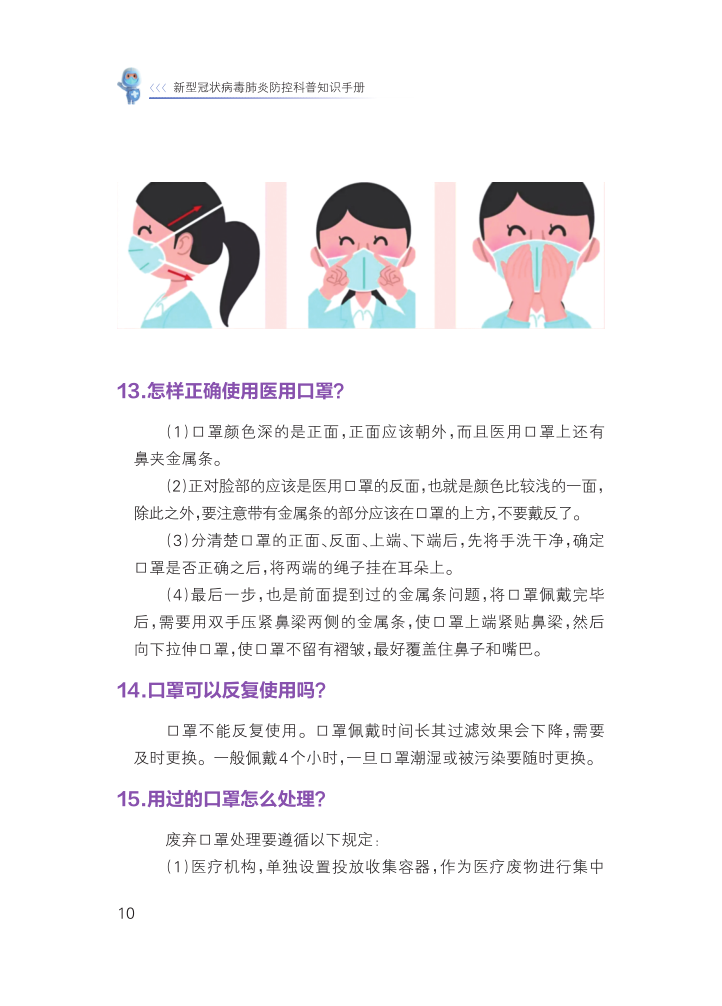 <<< 新型冠状病毒肺炎防控科普知识手册

13.怎样正确使用医用口罩?

(1)口罩颜色深的是正面,正面应该朝外,而且医用口罩上还有鼻夹金属条。

(2)正对脸部的应该是医用口罩的反面,也就是颜色比较浅的一面,除此之外,要注意带有金属条的部分应该在口罩的上方,不要戴反了。

(3)分清楚口罩的正面、反面、上端、下端后,先将手洗干净,确定口罩是否正确之后,将两端的绳子挂在耳朵上。

(4)最后一步,也是前面提到过的金属条问题,将口罩佩戴完毕后,需要用双手压紧鼻梁两侧的金属条,使口罩上端紧贴鼻梁,然后向下拉伸口罩,使口罩不留有褶皱,最好覆盖住鼻子和嘴巴。

14.口罩可以反复使用吗?

口罩不能反复使用。口罩佩戴时间长其过滤效果会下降,需要及时更换。一般佩戴4个小时,一旦口罩潮湿或被污染要随时更换。

15.用过的口罩怎么处理?

废弃口罩处理要遵循以下规定:

(1)医疗机构,单独设置投放收集容器,作为医疗废物进行集中

10